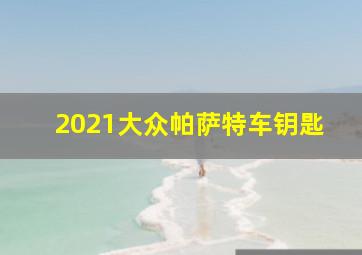 2021大众帕萨特车钥匙